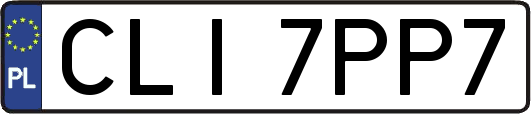 PL

CLI 7PP7